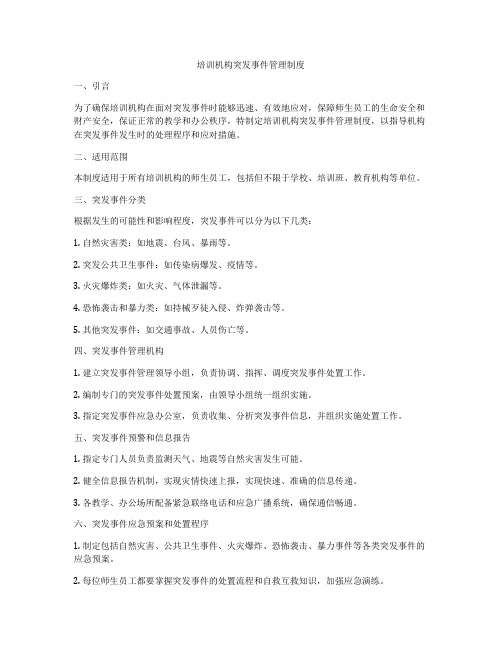 培训机构突发事件管理制度

一、引言

为了确保培训机构在面对突发事件时能够迅速、有效地应对，保障师生员工的生命安全和财产安全，保证正常的教学和办公秩序，特制定培训机构突发事件管理制度，以指导机构在突发事件发生时的处理程序和应对措施。

二、适用范围

本制度适用于所有培训机构的师生员工，包括但不限于学校、培训班、教育机构等单位。

三、突发事件分类

根据发生的可能性和影响程度，突发事件可以分为以下几类：

1. 自然灾害类：如地震、台风、暴雨等。

2. 突发公共卫生事件：如传染病爆发、疫情等。

3. 火灾爆炸类：如火灾、气体泄漏等。

4. 恐怖袭击和暴力类：如持械歹徒入侵、炸弹袭击等。

5. 其他突发事件：如交通事故、人员伤亡等。

四、突发事件管理机构

1. 建立突发事件管理领导小组，负责协调、指挥、调度突发事件处置工作。

2. 编制专门的突发事件处置预案，由领导小组统一组织实施。

3. 指定突发事件应急办公室，负责收集、分析突发事件信息，并组织实施处置工作。

五、突发事件预警和信息报告

1. 指定专门人员负责监测天气、地震等自然灾害发生可能。

2. 健全信息报告机制，实现灾情快速上报，实现快速、准确的信息传递。

3. 各教学、办公场所配备紧急联络电话和应急广播系统，确保通信畅通。

六、突发事件应急预案和处置程序

1. 制定包括自然灾害、公共卫生事件、火灾爆炸、恐怖袭击、暴力事件等各类突发事件的应急预案。

2. 每位师生员工都要掌握突发事件的处置流程和自救互救知识，加强应急演练。